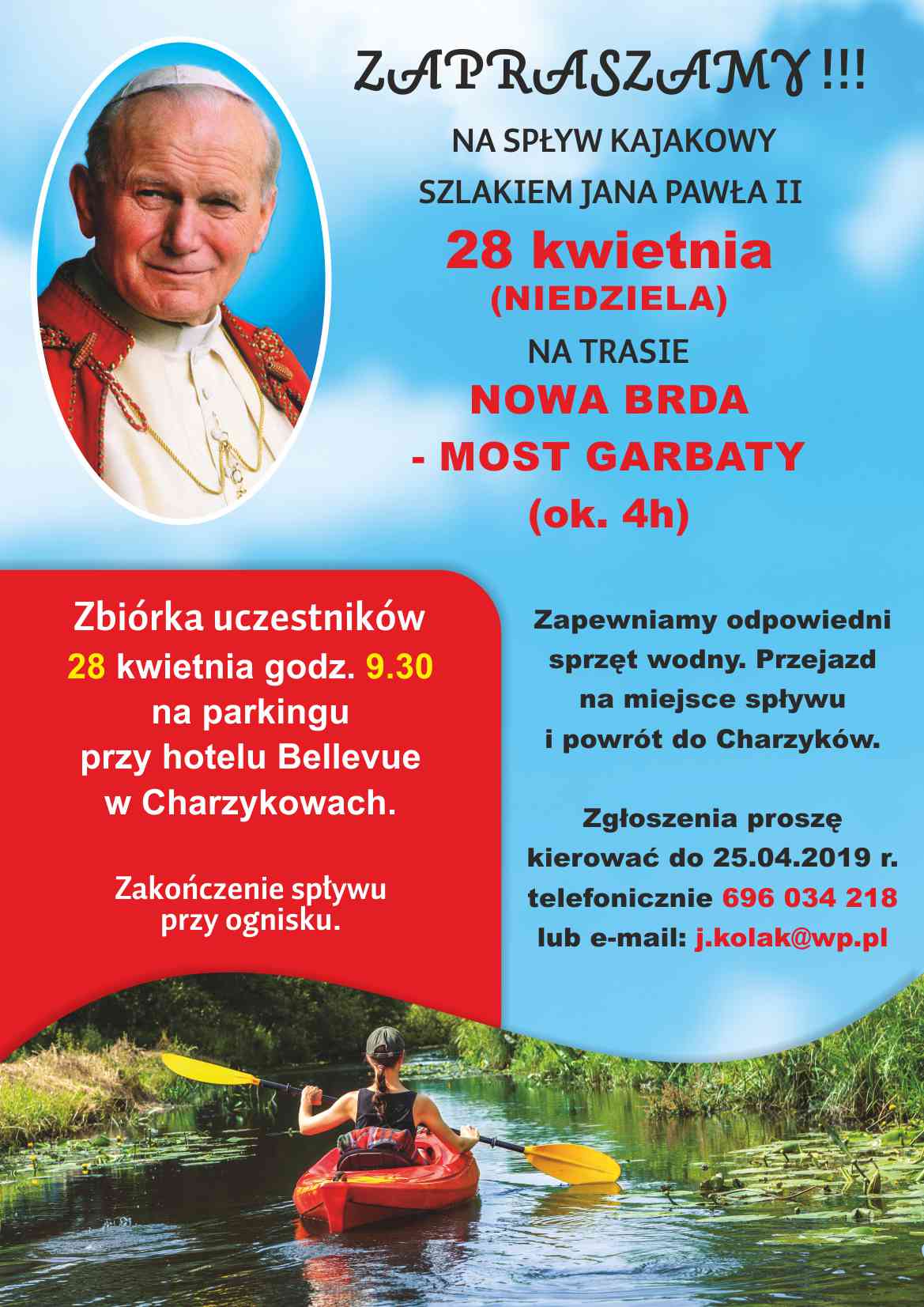 ZAPRASZAMY !!!

NA SPŁYW KAJAKOWY

SZLAKIEM JANA PAWŁA II

28 kwietnia
(NIEDZIELA)

NA TRASIE

NOWA BRDA
- MOST GARBATY
(ok. 4h)

Zbiórka uczestników
28 kwietnia godz. 9.30
na parkingu
przy hotelu Bellevue
w Charzykowach.

Zakończenie spływu
przy ognisku.

Zapewniamy odpowiedni sprzęt wodny. Przejazd na miejsce spływu i powrót do Charzyków.

Zgłoszenia proszę kierować do 25.04.2019 r. telefonicznie 696 034 218 lub e-mail: j.kolak@wp.pl